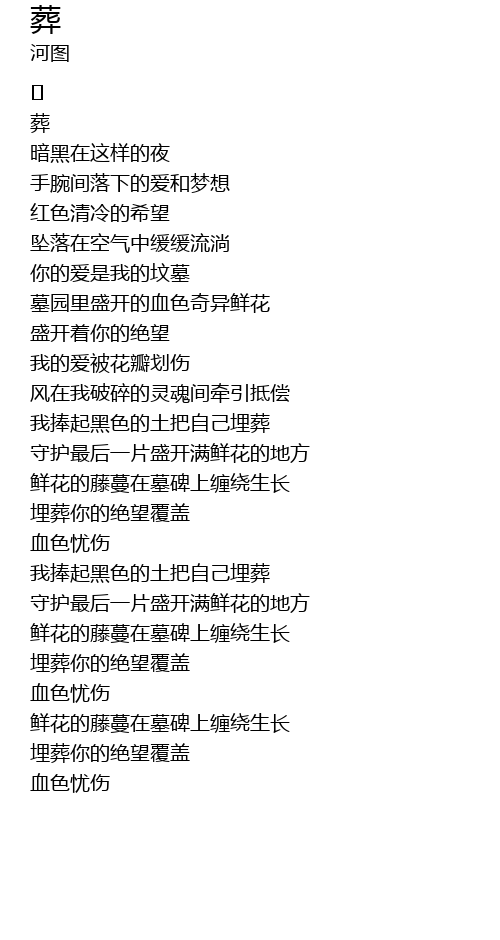 葬
河图

葬
暗黑在这样的夜
手腕间落下的爱和梦想
红色清冷的希望
坠落在空气中缓缓流淌
你的爱是我的坟墓
墓园里盛开的血色奇异鲜花
盛开着你的绝望
我的爱被花瓣划伤
风在我破碎的灵魂间牵引抵偿
我捧起黑色的土把自己埋葬
守护最后一片盛开满鲜花的地方
鲜花的藤蔓在墓碑上缠绕生长
埋葬你的绝望覆盖
血色忧伤
我捧起黑色的土把自己埋葬
守护最后一片盛开满鲜花的地方
鲜花的藤蔓在墓碑上缠绕生长
埋葬你的绝望覆盖
血色忧伤
鲜花的藤蔓在墓碑上缠绕生长
埋葬你的绝望覆盖
血色忧伤